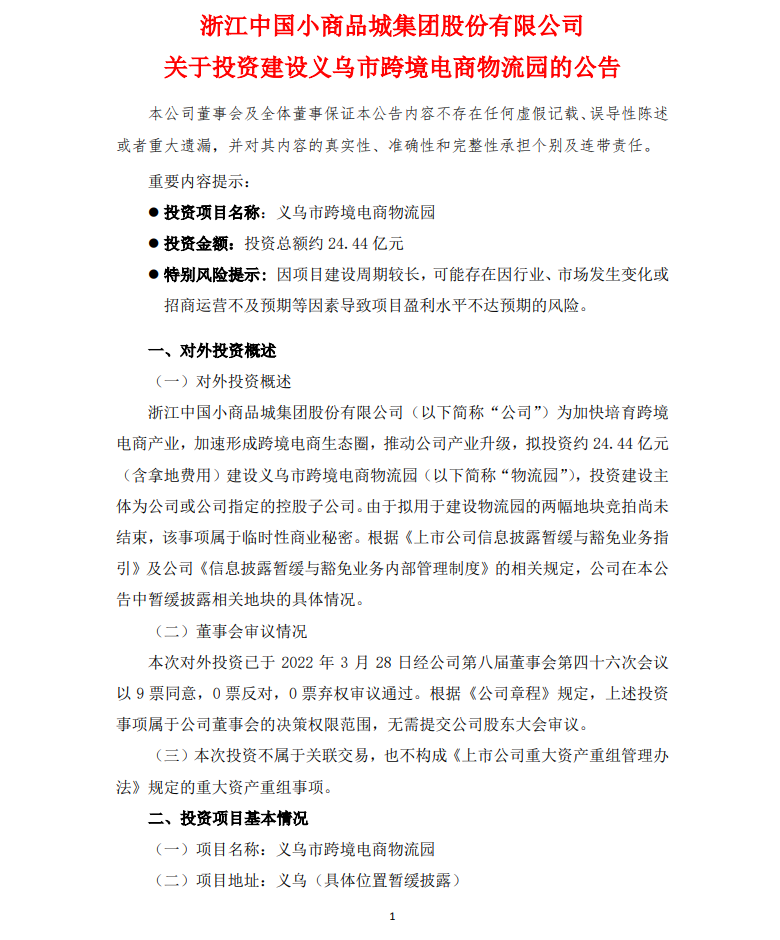 浙江中国小商品城集团股份有限公司
关于投资建设义乌市跨境电商物流园的公告

本公司董事会及全体董事保证本公告内容不存在任何虚假记载、误导性陈述或者重大遗漏，并对其内容的真实性、准确性和完整性承担个别及连带责任。

重要内容提示：

● 投资项目名称：义乌市跨境电商物流园

● 投资金额：投资总额约 24.44 亿元

● 特别风险提示：因项目建设周期较长，可能存在因行业、市场发生变化或招商运营不及预期等因素导致项目盈利水平不达预期的风险。

一、对外投资概述

（一）对外投资概述

浙江中国小商品城集团股份有限公司（以下简称“公司”）为加快培育跨境电商产业，加速形成跨境电商生态圈，推动公司产业升级，拟投资约 24.44 亿元（含拿地费用）建设义乌市跨境电商物流园（以下简称“物流园”），投资建设主体为公司或公司指定的控股子公司。由于拟用于建设物流园的两幅地块竞拍尚未结束，该事项属于临时性商业秘密。根据《上市公司信息披露暂缓与豁免业务指引》及公司《信息披露暂缓与豁免业务内部管理制度》的相关规定，公司在本公告中暂缓披露相关地块的具体情况。

（二）董事会审议情况

本次对外投资已于 2022 年 3 月 28 日经公司第八届董事会第四十六次会议以 9 票同意，0 票反对，0 票弃权审议通过。根据《公司章程》规定，上述投资事项属于公司董事会的决策权限范围，无需提交公司股东大会审议。

（三）本次投资不属于关联交易，也不构成《上市公司重大资产重组管理办法》规定的重大资产重组事项。

二、投资项目基本情况

（一）项目名称：义乌市跨境电商物流园

（二）项目地址：义乌（具体位置暂缓披露）

1